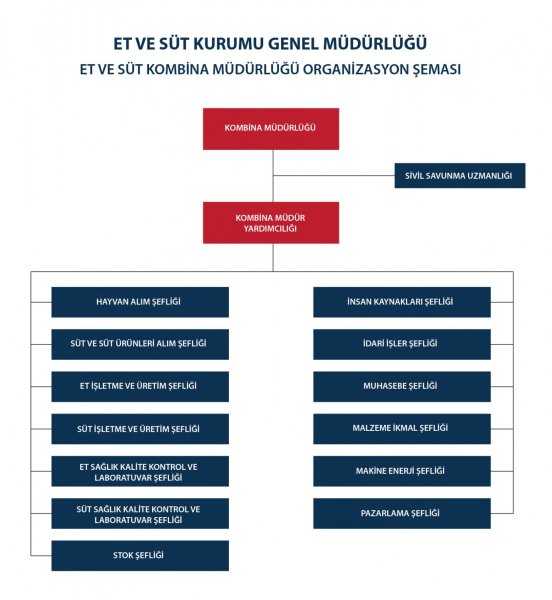 ET VE SÜT KURUMU GENEL MÜDÜRLÜĞÜ
ET VE SÜT KOMBİNA MÜDÜRLÜĞÜ ORGANİZASYON ŞEMASI

KOMBİNA MÜDÜRLÜĞÜ

SİVİL SAVUNMA UZMANLIĞI

KOMBİNA MÜDÜR YARDIMCILIĞI

HAYVAN ALIM ŞEFLİĞİ

SÜT VE SÜT ÜRÜNLERİ ALIM ŞEFLİĞİ

ET İŞLETME VE ÜRETİM ŞEFLİĞİ

SÜT İŞLETME VE ÜRETİM ŞEFLİĞİ

ET SAĞLIK KALİTE KONTROL VE LABORATUVAR ŞEFLİĞİ

SÜT SAĞLIK KALİTE KONTROL VE LABORATUVAR ŞEFLİĞİ

STOK ŞEFLİĞİ

İNSAN KAYNAKLARI ŞEFLİĞİ

İDARİ İŞLER ŞEFLİĞİ

MUHASEBE ŞEFLİĞİ

MALZEME İKMAL ŞEFLİĞİ

MAKİNE ENERJİ ŞEFLİĞİ

PAZARLAMA ŞEFLİĞİ